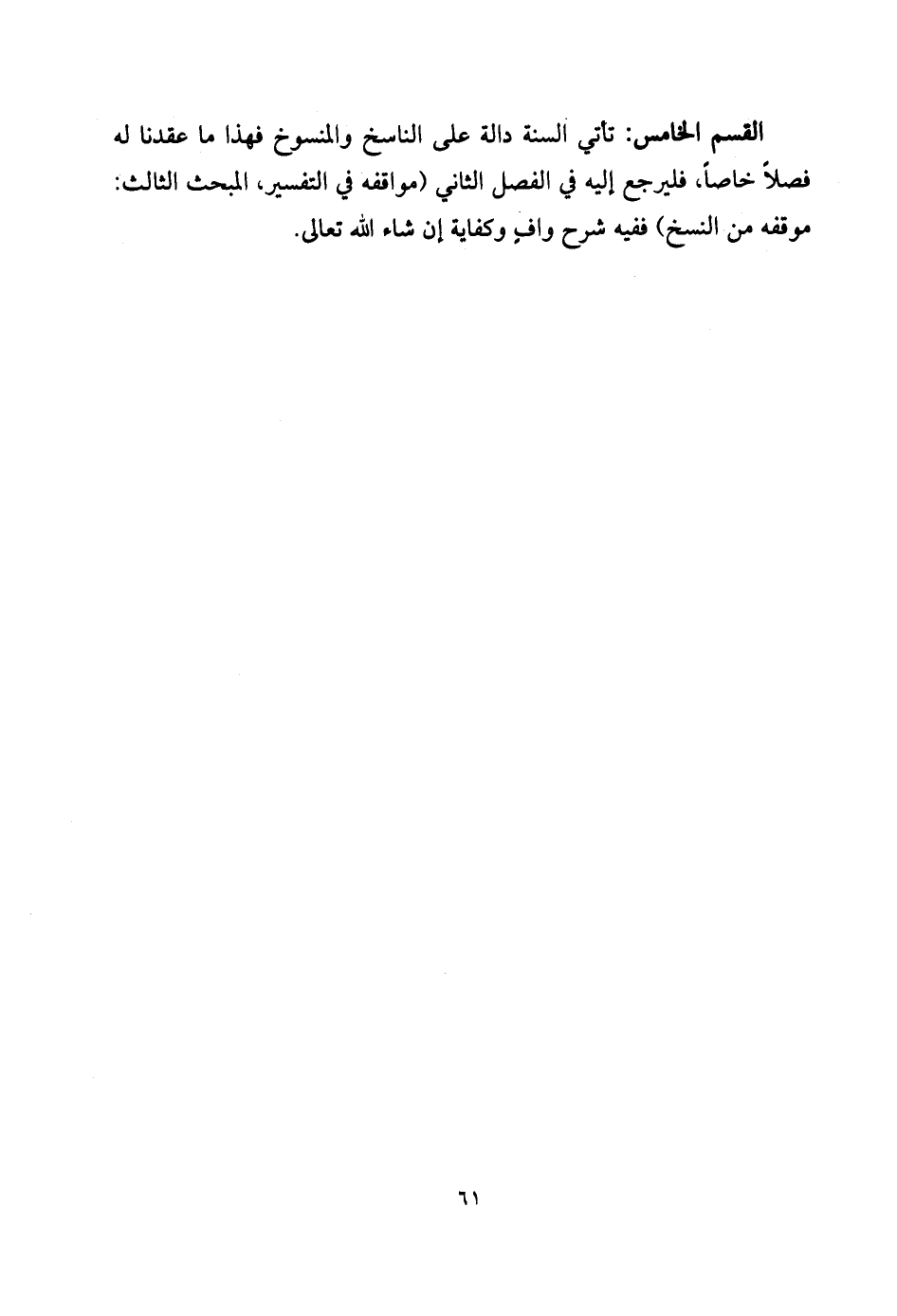 القسم الخامس: تأتي السنة دالة على الناسخ والمنسوخ فهذا ما عقدنا له فصلاً خاصاً، فليرجع إليه في الفصل الثاني (مواقفه في التفسير، المبحث الثالث: موقفه من النسخ) ففيه شرح وافٍ وكفاية إن شاء الله تعالى.

٦١